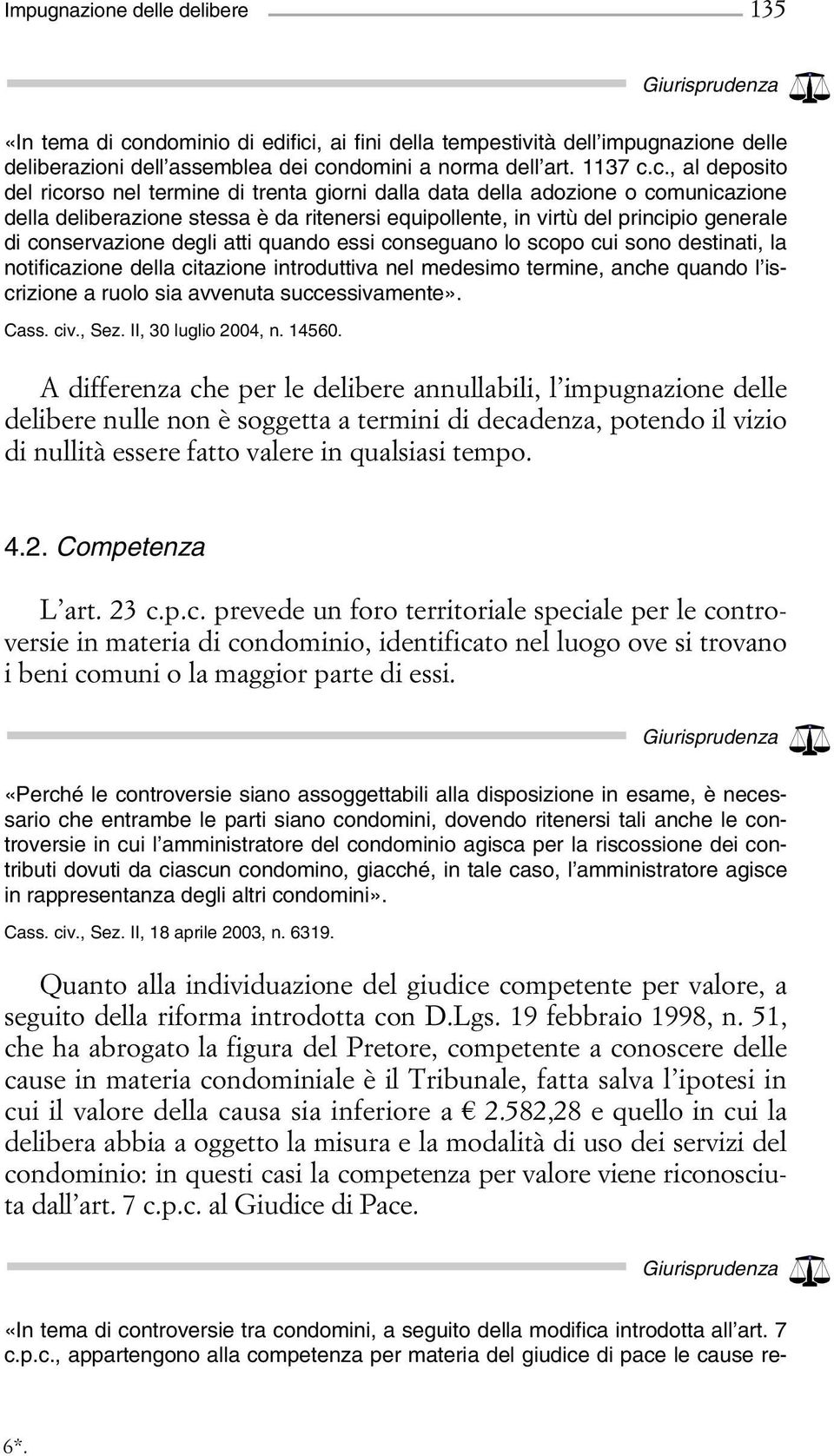 Impugnazione delle delibere 135

Giurisprudenza

«In tema di condominio di edifici, ai fini della tempestività dell'impugnazione delle deliberazioni dell'assemblea dei condomini a norma dell'art. 1137 c.c., al deposito del ricorso nel termine di trenta giorni dalla data della adozione o comunicazione della deliberazione stessa è da ritenersi equipollente, in virtù del principio generale di conservazione degli atti quando essi conseguano lo scopo cui sono destinati, la notificazione della citazione introduttiva nel medesimo termine, anche quando l'iscrizione a ruolo sia avvenuta successivamente».

Cass. civ., Sez. II, 30 luglio 2004, n. 14560.

A differenza che per le delibere annullabili, l'impugnazione delle delibere nulle non è soggetta a termini di decadenza, potendo il vizio di nullità essere fatto valere in qualsiasi tempo.

4.2. Competenza

L'art. 23 c.p.c. prevede un foro territoriale speciale per le controversie in materia di condominio, identificato nel luogo ove si trovano i beni comuni o la maggior parte di essi.

Giurisprudenza

«Perché le controversie siano assoggettabili alla disposizione in esame, è necessario che entrambe le parti siano condomini, dovendo ritenersi tali anche le controversie in cui l'amministratore del condominio agisca per la riscossione dei contributi dovuti da ciascun condomino, giacché, in tale caso, l'amministratore agisce in rappresentanza degli altri condomini».

Cass. civ., Sez. II, 18 aprile 2003, n. 6319.

Quanto alla individuazione del giudice competente per valore, a seguito della riforma introdotta con D.Lgs. 19 febbraio 1998, n. 51, che ha abrogato la figura del Pretore, competente a conoscere delle cause in materia condominiale è il Tribunale, fatta salva l'ipotesi in cui il valore della causa sia inferiore a € 2.582,28 e quello in cui la delibera abbia a oggetto la misura e la modalità di uso dei servizi del condominio: in questi casi la competenza per valore viene riconosciuta dall'art. 7 c.p.c. al Giudice di Pace.

Giurisprudenza

«In tema di controversie tra condomini, a seguito della modifica introdotta all'art. 7 c.p.c., appartengono alla competenza per materia del giudice di pace le cause re-

6*.